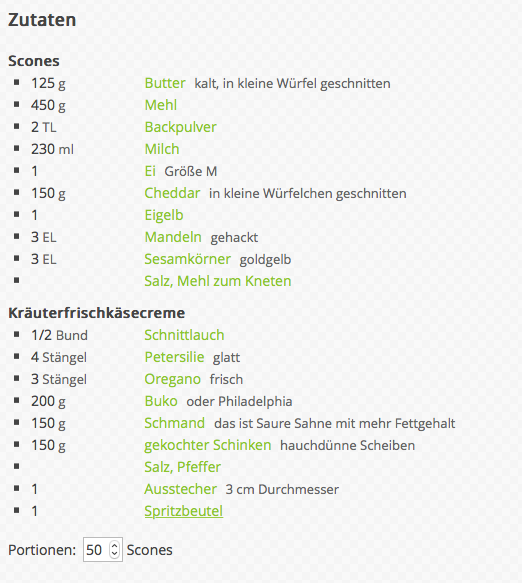 Zutaten

Scones

- 125 g Butter kalt, in kleine Würfel geschnitten
- 450 g Mehl
- 2 TL Backpulver
- 230 ml Milch
- 1 Ei Größe M
- 150 g Cheddar in kleine Würfelchen geschnitten
- 1 Eigelb
- 3 EL Mandeln gehackt
- 3 EL Sesamkörner goldgelb
- Salz, Mehl zum Kneten

Kräuterfrischkäsecreme

- 1/2 Bund Schnittlauch
- 4 Stängel Petersilie glatt
- 3 Stängel Oregano frisch
- 200 g Buko oder Philadelphia
- 150 g Schmand das ist Saure Sahne mit mehr Fettgehalt
- 150 g gekochter Schinken hauchdünne Scheiben
- Salz, Pfeffer
- 1 Ausstecher 3 cm Durchmesser
- 1 Spritzbeutel

Portionen: 50 Scones